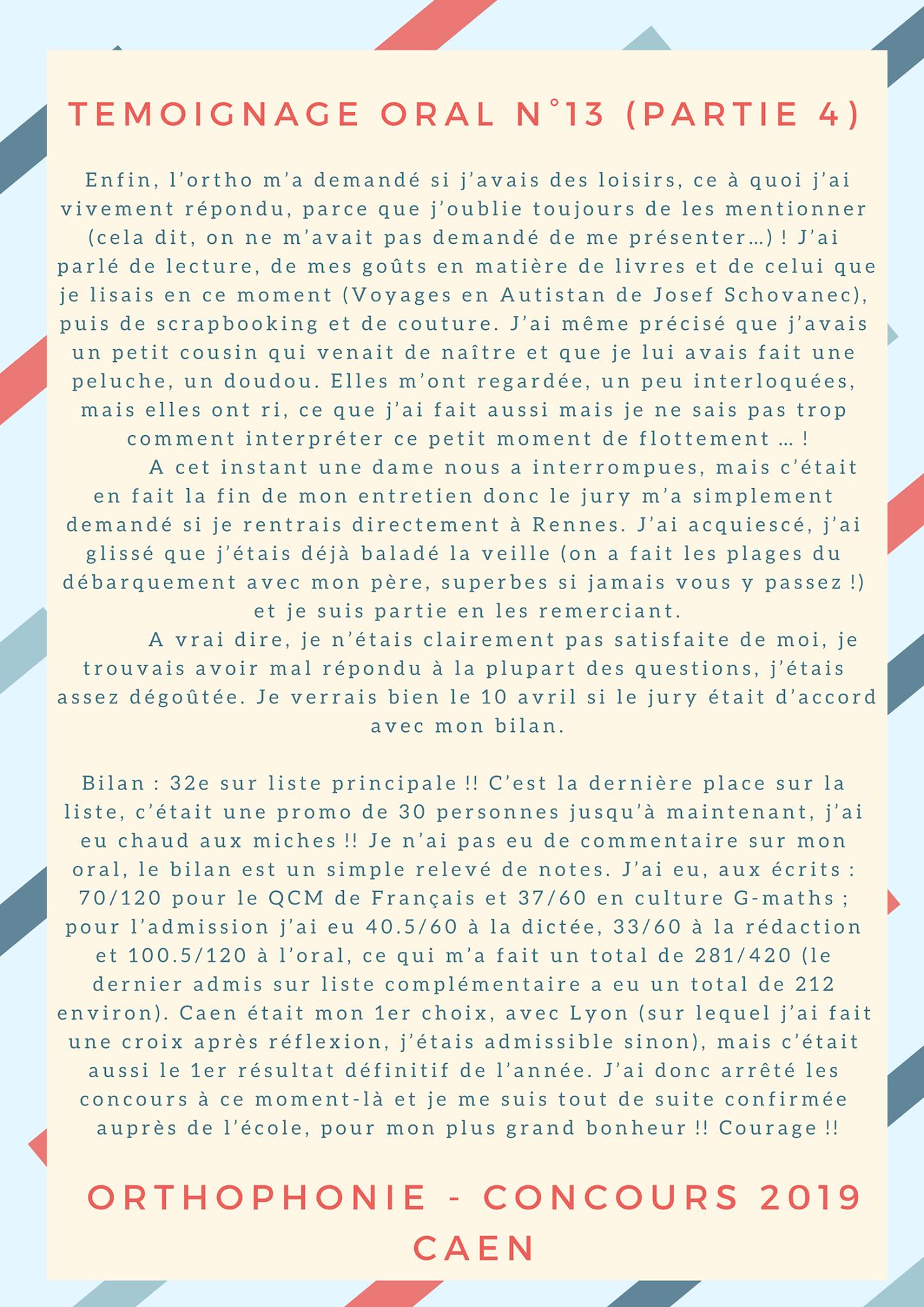 TEMOIGNAGE ORAL N°13 (PARTIE 4)

Enfin, l'ortho m'a demandé si j'avais des loisirs, ce à quoi j'ai vivement répondu, parce que j'oublie toujours de les mentionner (cela dit, on ne m'avait pas demandé de me présenter…) ! J'ai parlé de lecture, de mes goûts en matière de livres et de celui que je lisais en ce moment (Voyages en Autistan de Josef Schovanec), puis de scrapbooking et de couture. J'ai même précisé que j'avais un petit cousin qui venait de naître et que je lui avais fait une peluche, un doudou. Elles m'ont regardée, un peu interloquées, mais elles ont ri, ce que j'ai fait aussi mais je ne sais pas trop comment interpréter ce petit moment de flottement … !

A cet instant une dame nous a interrompues, mais c'était en fait la fin de mon entretien donc le jury m'a simplement demandé si je rentrais directement à Rennes. J'ai acquiescé, j'ai glissé que j'étais déjà baladé la veille (on a fait les plages du débarquement avec mon père, superbes si jamais vous y passez !) et je suis partie en les remerciant.

A vrai dire, je n'étais clairement pas satisfaite de moi, je trouvais avoir mal répondu à la plupart des questions, j'étais assez dégoûtée. Je verrais bien le 10 avril si le jury était d'accord avec mon bilan.

Bilan : 32e sur liste principale !! C'est la dernière place sur la liste, c'était une promo de 30 personnes jusqu'à maintenant, j'ai eu chaud aux miches !! Je n'ai pas eu de commentaire sur mon oral, le bilan est un simple relevé de notes. J'ai eu, aux écrits : 70/120 pour le QCM de Français et 37/60 en culture G-maths ; pour l'admission j'ai eu 40.5/60 à la dictée, 33/60 à la rédaction et 100.5/120 à l'oral, ce qui m'a fait un total de 281/420 (le dernier admis sur liste complémentaire a eu un total de 212 environ). Caen était mon 1er choix, avec Lyon (sur lequel j'ai fait une croix après réflexion, j'étais admissible sinon), mais c'était aussi le 1er résultat définitif de l'année. J'ai donc arrêté les concours à ce moment-là et je me suis tout de suite confirmée auprès de l'école, pour mon plus grand bonheur !! Courage !!

ORTHOPHONIE - CONCOURS 2019 CAEN